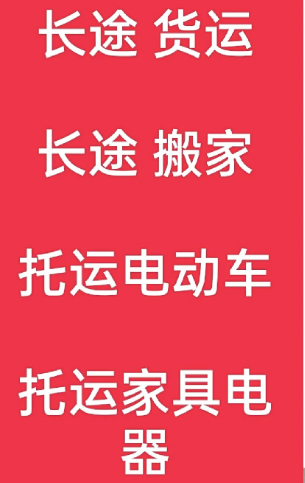 长途 货运

长途 搬家

托运电动车

托运家具电器